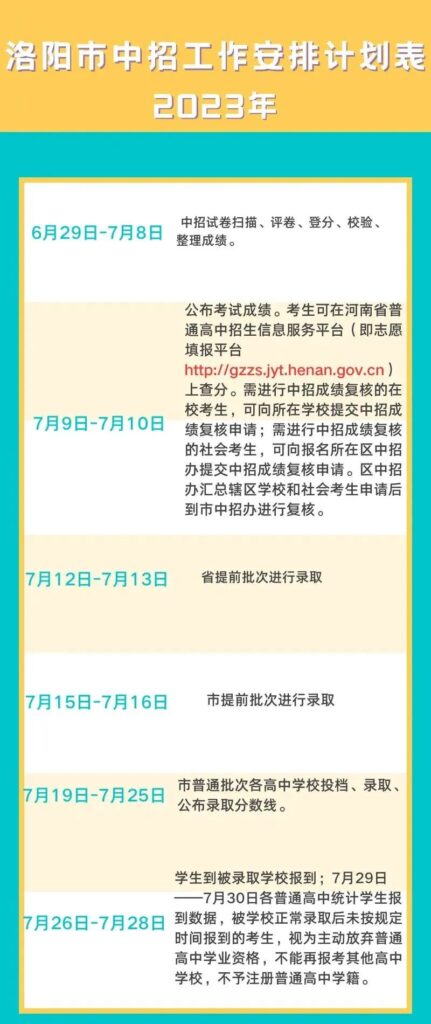 洛阳市中招工作安排计划表
2023年

| | |
|---|---|
| 6月29日-7月8日 | 中招试卷扫描、评卷、登分、校验、整理成绩。 |
| 7月9日-7月10日 | 公布考试成绩。考生可在河南省普通高中招生信息服务平台（即志愿填报平台 http://gzzs.jyt.henan.gov.cn）上查分。需进行中招成绩复核的在校考生，可向所在学校提交中招成绩复核申请；需进行中招成绩复核的社会考生，可向报名所在区中招办提交中招成绩复核申请。区中招办汇总辖区学校和社会考生申请后到市中招办进行复核。 |
| 7月12日-7月13日 | 省提前批次进行录取 |
| 7月15日-7月16日 | 市提前批次进行录取 |
| 7月19日-7月25日 | 市普通批次各高中学校投档、录取、公布录取分数线。 |
| 7月26日-7月28日 | 学生到被录取学校报到；7月29日——7月30日各普通高中统计学生报到数据，被学校正常录取后未按规定时间报到的考生，视为主动放弃普通高中学业资格，不能再报考其他高中学校，不予注册普通高中学籍。 |